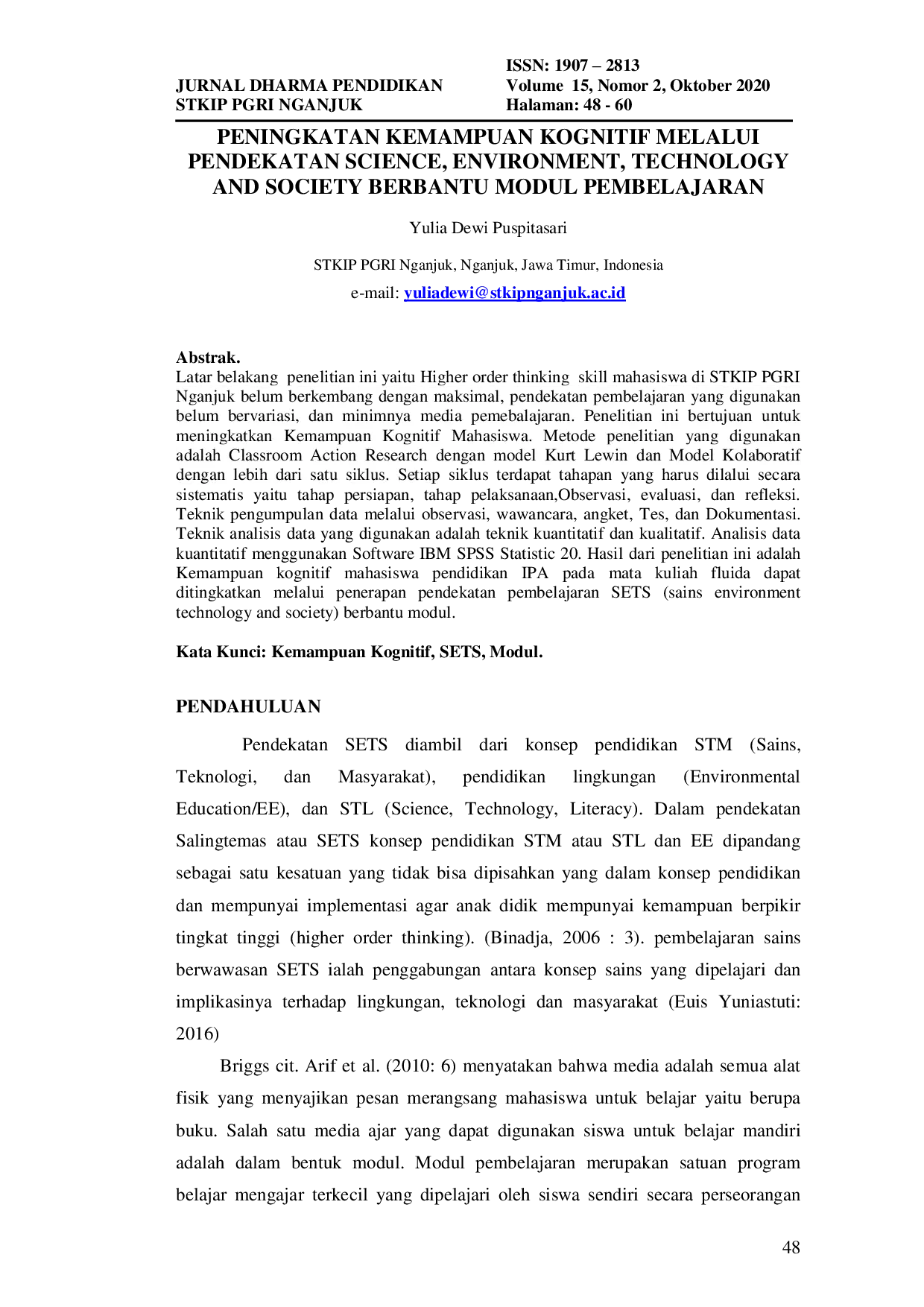 JURNAL DHARMA PENDIDIKAN
STKIP PGRI NGANJUK

ISSN: 1907 – 2813
Volume 15, Nomor 2, Oktober 2020
Halaman: 48 - 60

PENINGKATAN KEMAMPUAN KOGNITIF MELALUI PENDEKATAN SCIENCE, ENVIRONMENT, TECHNOLOGY AND SOCIETY BERBANTU MODUL PEMBELAJARAN

Yulia Dewi Puspitasari

STKIP PGRI Nganjuk, Nganjuk, Jawa Timur, Indonesia

e-mail: yuliadewi@stkipnganjuk.ac.id

Abstrak.
Latar belakang penelitian ini yaitu Higher order thinking skill mahasiswa di STKIP PGRI Nganjuk belum berkembang dengan maksimal, pendekatan pembelajaran yang digunakan belum bervariasi, dan minimnya media pemebalajaran. Penelitian ini bertujuan untuk meningkatkan Kemampuan Kognitif Mahasiswa. Metode penelitian yang digunakan adalah Classroom Action Research dengan model Kurt Lewin dan Model Kolaboratif dengan lebih dari satu siklus. Setiap siklus terdapat tahapan yang harus dilalui secara sistematis yaitu tahap persiapan, tahap pelaksanaan,Observasi, evaluasi, dan refleksi. Teknik pengumpulan data melalui observasi, wawancara, angket, Tes, dan Dokumentasi. Teknik analisis data yang digunakan adalah teknik kuantitatif dan kualitatif. Analisis data kuantitatif menggunakan Software IBM SPSS Statistic 20. Hasil dari penelitian ini adalah Kemampuan kognitif mahasiswa pendidikan IPA pada mata kuliah fluida dapat ditingkatkan melalui penerapan pendekatan pembelajaran SETS (sains environment technology and society) berbantu modul.

Kata Kunci: Kemampuan Kognitif, SETS, Modul.

PENDAHULUAN

Pendekatan SETS diambil dari konsep pendidikan STM (Sains, Teknologi, dan Masyarakat), pendidikan lingkungan (Environmental Education/EE), dan STL (Science, Technology, Literacy). Dalam pendekatan Salingtemas atau SETS konsep pendidikan STM atau STL dan EE dipandang sebagai satu kesatuan yang tidak bisa dipisahkan yang dalam konsep pendidikan dan mempunyai implementasi agar anak didik mempunyai kemampuan berpikir tingkat tinggi (higher order thinking). (Binadja, 2006 : 3). pembelajaran sains berwawasan SETS ialah penggabungan antara konsep sains yang dipelajari dan implikasinya terhadap lingkungan, teknologi dan masyarakat (Euis Yuniastuti: 2016)

Briggs cit. Arif et al. (2010: 6) menyatakan bahwa media adalah semua alat fisik yang menyajikan pesan merangsang mahasiswa untuk belajar yaitu berupa buku. Salah satu media ajar yang dapat digunakan siswa untuk belajar mandiri adalah dalam bentuk modul. Modul pembelajaran merupakan satuan program belajar mengajar terkecil yang dipelajari oleh siswa sendiri secara perseorangan

48